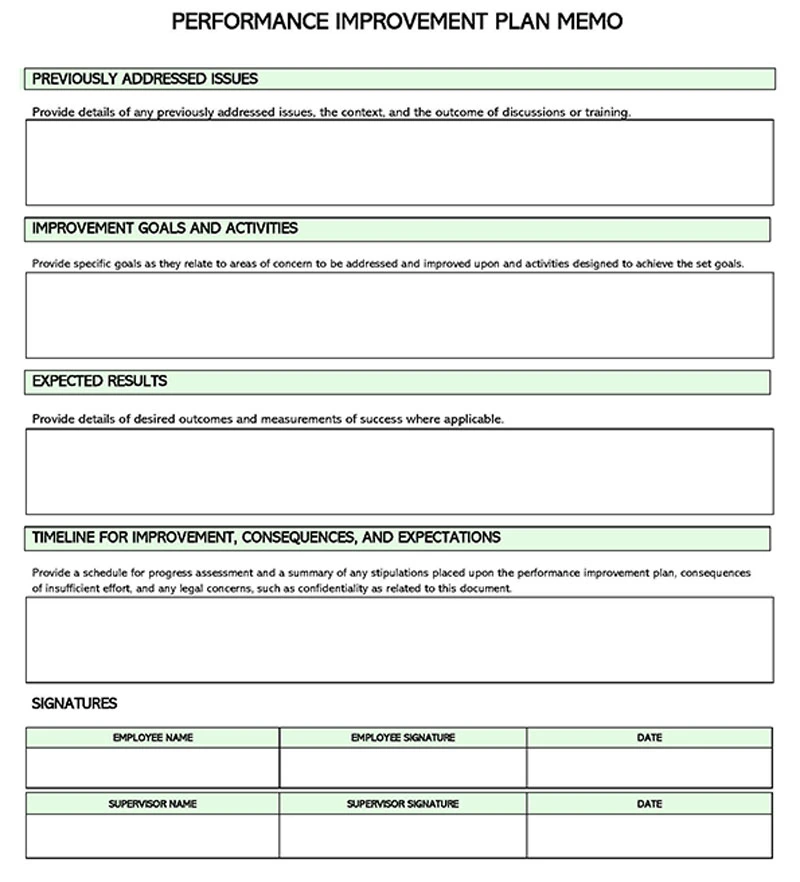 PERFORMANCE IMPROVEMENT PLAN MEMO

PREVIOUSLY ADDRESSED ISSUES

Provide details of any previously addressed issues, the context, and the outcome of discussions or training.

IMPROVEMENT GOALS AND ACTIVITIES

Provide specific goals as they relate to areas of concern to be addressed and improved upon and activities designed to achieve the set goals.

EXPECTED RESULTS

Provide details of desired outcomes and measurements of success where applicable.

TIMELINE FOR IMPROVEMENT, CONSEQUENCES, AND EXPECTATIONS

Provide a schedule for progress assessment and a summary of any stipulations placed upon the performance improvement plan, consequences of insufficient effort, and any legal concerns, such as confidentiality as related to this document.

SIGNATURES

| EMPLOYEE NAME | EMPLOYEE SIGNATURE | DATE |
|---|---|---|
| | | |

| SUPERVISOR NAME | SUPERVISOR SIGNATURE | DATE |
|---|---|---|
| | | |